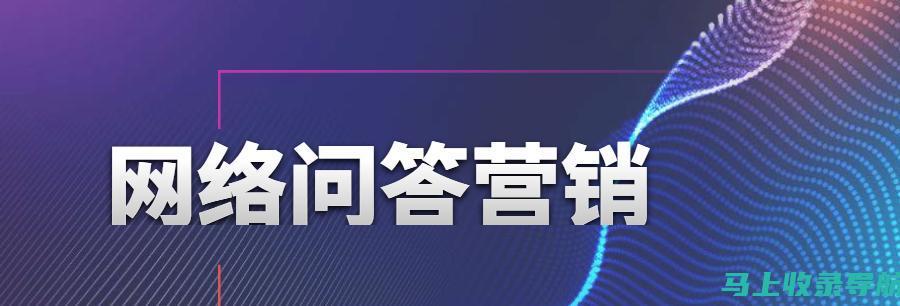 网络问答营销

马上收录导航